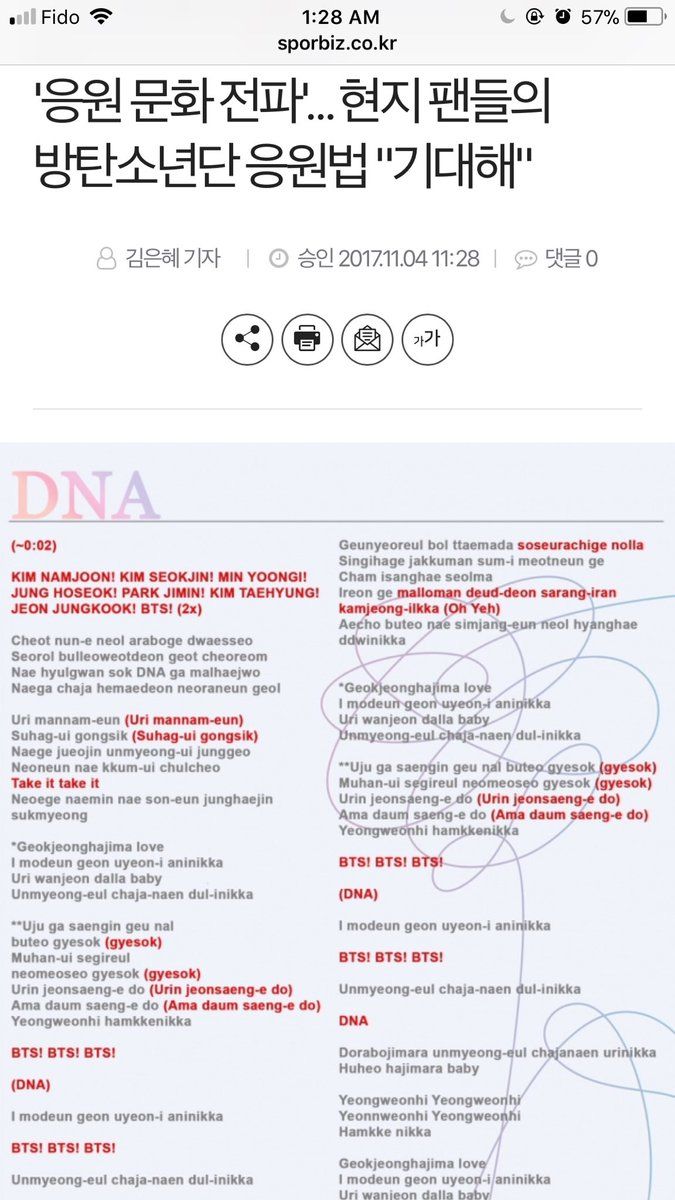 Fido 1:28 AM 57%
sporbiz.co.kr

'응원 문화 전파'... 현지 팬들의 방탄소년단 응원법 "기대해"

김은혜 기자 | 승인 2017.11.04 11:28 | 댓글 0

가가

DNA

(~0:02)

KIM NAMJOON! KIM SEOKJIN! MIN YOONGI! JUNG HOSEOK! PARK JIMIN! KIM TAEHYUNG! JEON JUNGKOOK! BTS! (2x)

Cheot nun-e neol araboge dwaesseo
Seorol bulleoweotdeon geot cheoreom
Nae hyulgwan sok DNA ga malhaejwo
Naega chaja hemaedeon neoraneun geol

Uri mannam-eun (Uri mannam-eun)
Suhag-ui gongsik (Suhag-ui gongsik)
Naege jueojin unmyeong-ui junggeo
Neoneun nae kkum-ui chulcheo
Take it take it
Neoege naemin nae son-eun junghaejin sukmyeong

*Geokjeonghajima love
I modeun geon uyeon-i aninikka
Uri wanjeon dalla baby
Unmyeong-eul chaja-naen dul-inikka

**Uju ga saengin geu nal buteo gyesok (gyesok)
Muhan-ui segireul neomeoseo gyesok (gyesok)
Urin jeonsaeng-e do (Urin jeonsaeng-e do)
Ama daum saeng-e do (Ama daum saeng-e do)
Yeongweonhi hamkkenikka

BTS! BTS! BTS!

(DNA)

I modeun geon uyeon-i aninikka

BTS! BTS! BTS!

Unmyeong-eul chaja-naen dul-inikka

Geunyeoreul bol ttaemada soseurachige nolla
Singihage jakkuman sum-i meotneun ge
Cham isanghae seolma
Ireon ge malloman deud-deon sarang-iran kamjeong-ilkka (Oh Yeh)
Aecho buteo nae simjang-eun neol hyanghae ddwinikka

*Geokjeonghajima love
I modeun geon uyeon-i aninikka
Uri wanjeon dalla baby
Unmyeong-eul chaja-naen dul-inikka

**Uju ga saengin geu nal buteo gyesok (gyesok)
Muhan-ui segireul neomeoseo gyesok (gyesok)
Urin jeonsaeng-e do (Urin jeonsaeng-e do)
Ama daum saeng-e do (Ama daum saeng-e do)
Yeongweonhi hamkkenikka

BTS! BTS! BTS!

(DNA)

I modeun geon uyeon-i aninikka

BTS! BTS! BTS!

Unmyeong-eul chaja-naen dul-inikka

DNA

Dorabojimara unmyeong-eul chajanaen urinikka
Huheo hajimara baby

Yeongweonhi Yeongweonhi
Yeonnweonhi Yeongweonhi
Hamkke nikka

Geokjeonghajima love
I modeun geon uyeon-i aninikka
Uri wanjeon dalla baby